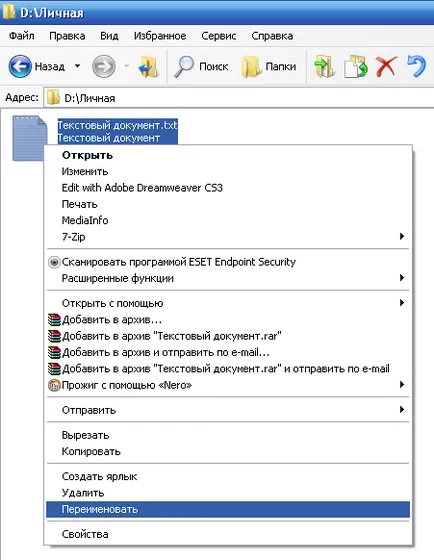 D:\Личная

Файл Правка Вид Избранное Сервис Справка

Назад Поиск Папки

Адрес: D:\Личная

Текстовый документ.txt
Текстовый документ

Открыть
Изменить
Edit with Adobe Dreamweaver CS3
Печать
MediaInfo
7-Zip

Сканировать программой ESET Endpoint Security
Расширенные функции

Открыть с помощью
Добавить в архив...
Добавить в архив "Текстовый документ.rar"
Добавить в архив и отправить по e-mail...
Добавить в архив "Текстовый документ.rar" и отправить по e-mail
Прожиг с помощью «Nero»

Отправить

Вырезать
Копировать

Создать ярлык
Удалить
Переименовать

Свойства